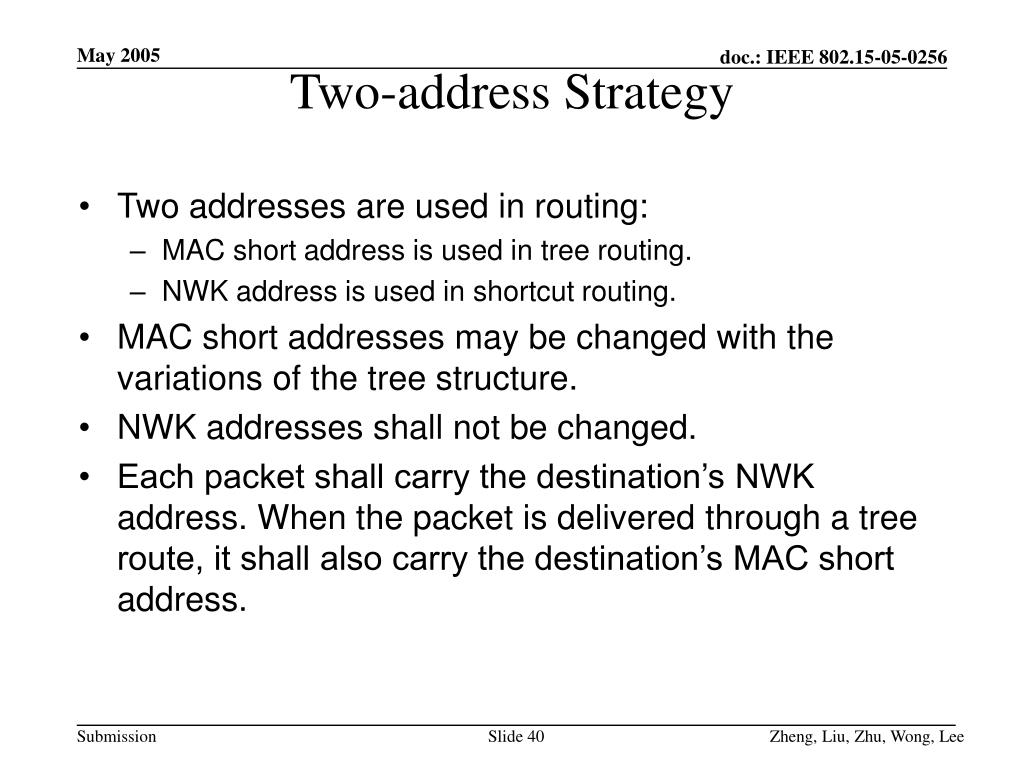 May 2005

doc.: IEEE 802.15-05-0256

Two-address Strategy

• Two addresses are used in routing:
– MAC short address is used in tree routing.
– NWK address is used in shortcut routing.
• MAC short addresses may be changed with the variations of the tree structure.
• NWK addresses shall not be changed.
• Each packet shall carry the destination’s NWK address. When the packet is delivered through a tree route, it shall also carry the destination’s MAC short address.

Submission

Slide 40

Zheng, Liu, Zhu, Wong, Lee